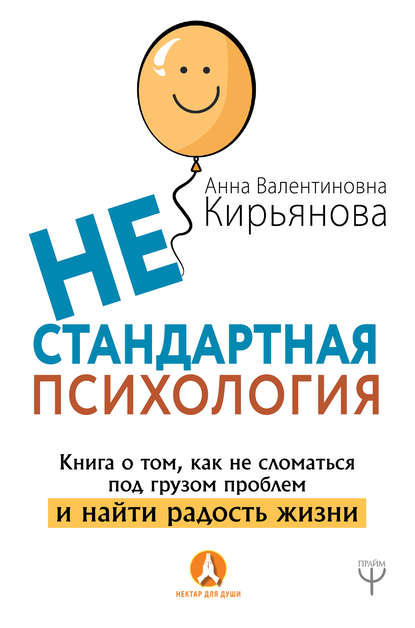 Анна Валентиновна
Кирьянова

НЕ
СТАНДАРТНАЯ
ПСИХОЛОГИЯ

Книга о том, как не сломаться под грузом проблем
и найти радость жизни

НЕКТАР ДЛЯ ДУШИ

ПРАЙМ